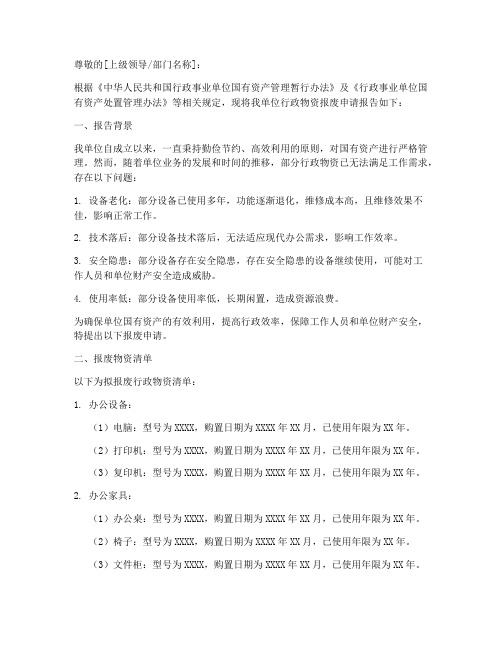 尊敬的[上级领导/部门名称]：

根据《中华人民共和国行政事业单位国有资产管理暂行办法》及《行政事业单位国有资产处置管理办法》等相关规定，现将我单位行政物资报废申请报告如下：

一、报告背景

我单位自成立以来，一直秉持勤俭节约、高效利用的原则，对国有资产进行严格管理。然而，随着单位业务的发展和时间的推移，部分行政物资已无法满足工作需求，存在以下问题：

1. 设备老化：部分设备已使用多年，功能逐渐退化，维修成本高，且维修效果不佳，影响正常工作。

2. 技术落后：部分设备技术落后，无法适应现代办公需求，影响工作效率。

3. 安全隐患：部分设备存在安全隐患，存在安全隐患的设备继续使用，可能对工作人员和单位财产安全造成威胁。

4. 使用率低：部分设备使用率低，长期闲置，造成资源浪费。

为确保单位国有资产的有效利用，提高行政效率，保障工作人员和单位财产安全，特提出以下报废申请。

二、报废物资清单

以下为拟报废行政物资清单：

1. 办公设备：

（1）电脑：型号为XXXX，购置日期为XXXX年XX月，已使用年限为XX年。

（2）打印机：型号为XXXX，购置日期为XXXX年XX月，已使用年限为XX年。

（3）复印机：型号为XXXX，购置日期为XXXX年XX月，已使用年限为XX年。

2. 办公家具：

（1）办公桌：型号为XXXX，购置日期为XXXX年XX月，已使用年限为XX年。

（2）椅子：型号为XXXX，购置日期为XXXX年XX月，已使用年限为XX年。

（3）文件柜：型号为XXXX，购置日期为XXXX年XX月，已使用年限为XX年。